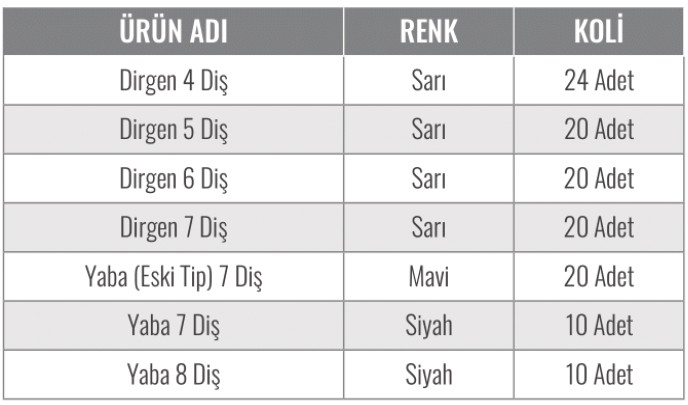 | ÜRÜN ADI | RENK | KOLİ |
|---|---|---|
| Dirgen 4 Diş | Sarı | 24 Adet |
| Dirgen 5 Diş | Sarı | 20 Adet |
| Dirgen 6 Diş | Sarı | 20 Adet |
| Dirgen 7 Diş | Sarı | 20 Adet |
| Yaba (Eski Tip) 7 Diş | Mavi | 20 Adet |
| Yaba 7 Diş | Siyah | 10 Adet |
| Yaba 8 Diş | Siyah | 10 Adet |